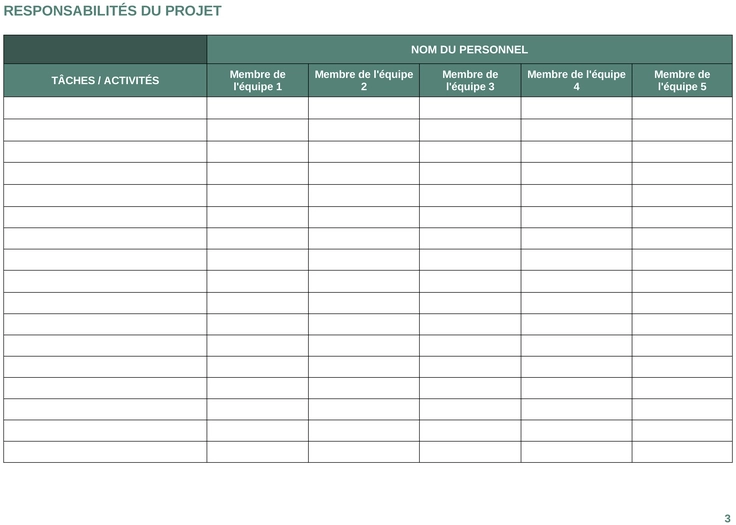 RESPONSABILITÉS DU PROJET

| | NOM DU PERSONNEL | | | | |
|---|---|---|---|---|---|
| TÂCHES / ACTIVITÉS | Membre de l'équipe 1 | Membre de l'équipe 2 | Membre de l'équipe 3 | Membre de l'équipe 4 | Membre de l'équipe 5 |
| | | | | | |
| | | | | | |
| | | | | | |
| | | | | | |
| | | | | | |
| | | | | | |
| | | | | | |
| | | | | | |
| | | | | | |
| | | | | | |
| | | | | | |
| | | | | | |
| | | | | | |
| | | | | | |
| | | | | | |
| | | | | | |
| | | | | | |

3